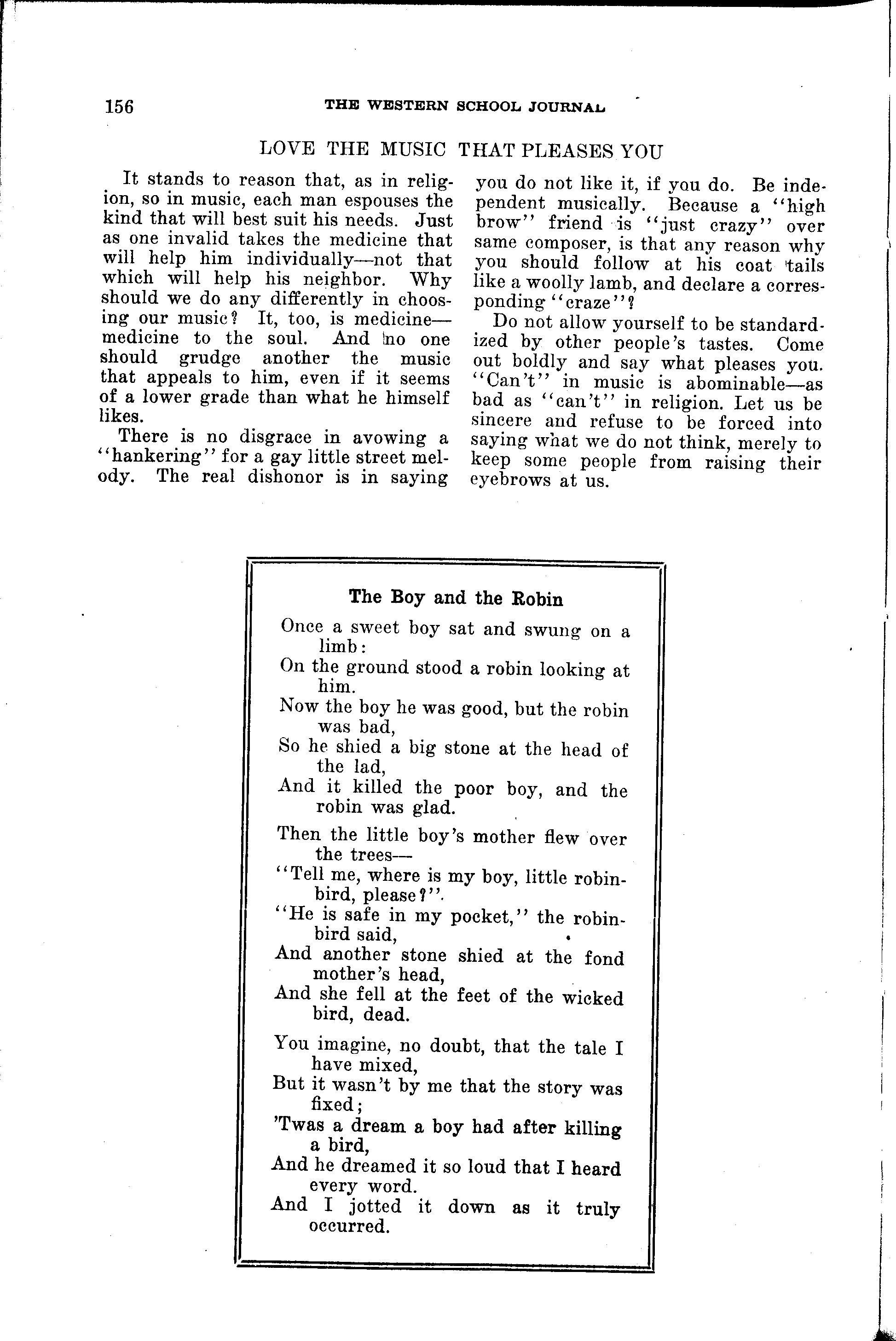 156 THE WESTERN SCHOOL JOURNAL

LOVE THE MUSIC THAT PLEASES YOU

It stands to reason that, as in religion, so in music, each man espouses the kind that will best suit his needs. Just as one invalid takes the medicine that will help him individually—not that which will help his neighbor. Why should we do any differently in choosing our music? It, too, is medicine—medicine to the soul. And no one should grudge another the music that appeals to him, even if it seems of a lower grade than what he himself likes.

There is no disgrace in avowing a "hankering" for a gay little street melody. The real dishonor is in saying you do not like it, if you do. Be independent musically. Because a "high brow" friend is "just crazy" over same composer, is that any reason why you should follow at his coat tails like a woolly lamb, and declare a corresponding "craze"?

Do not allow yourself to be standardized by other people's tastes. Come out boldly and say what pleases you. "Can't" in music is abominable—as bad as "can't" in religion. Let us be sincere and refuse to be forced into saying what we do not think, merely to keep some people from raising their eyebrows at us.

The Boy and the Robin

Once a sweet boy sat and swung on a limb:
On the ground stood a robin looking at him.
Now the boy he was good, but the robin was bad,
So he shied a big stone at the head of the lad,
And it killed the poor boy, and the robin was glad.

Then the little boy's mother flew over the trees—
"Tell me, where is my boy, little robin-bird, please?".
"He is safe in my pocket," the robin-bird said,
And another stone shied at the fond mother's head,
And she fell at the feet of the wicked bird, dead.

You imagine, no doubt, that the tale I have mixed,
But it wasn't by me that the story was fixed;
'Twas a dream a boy had after killing a bird,
And he dreamed it so loud that I heard every word.
And I jotted it down as it truly occurred.